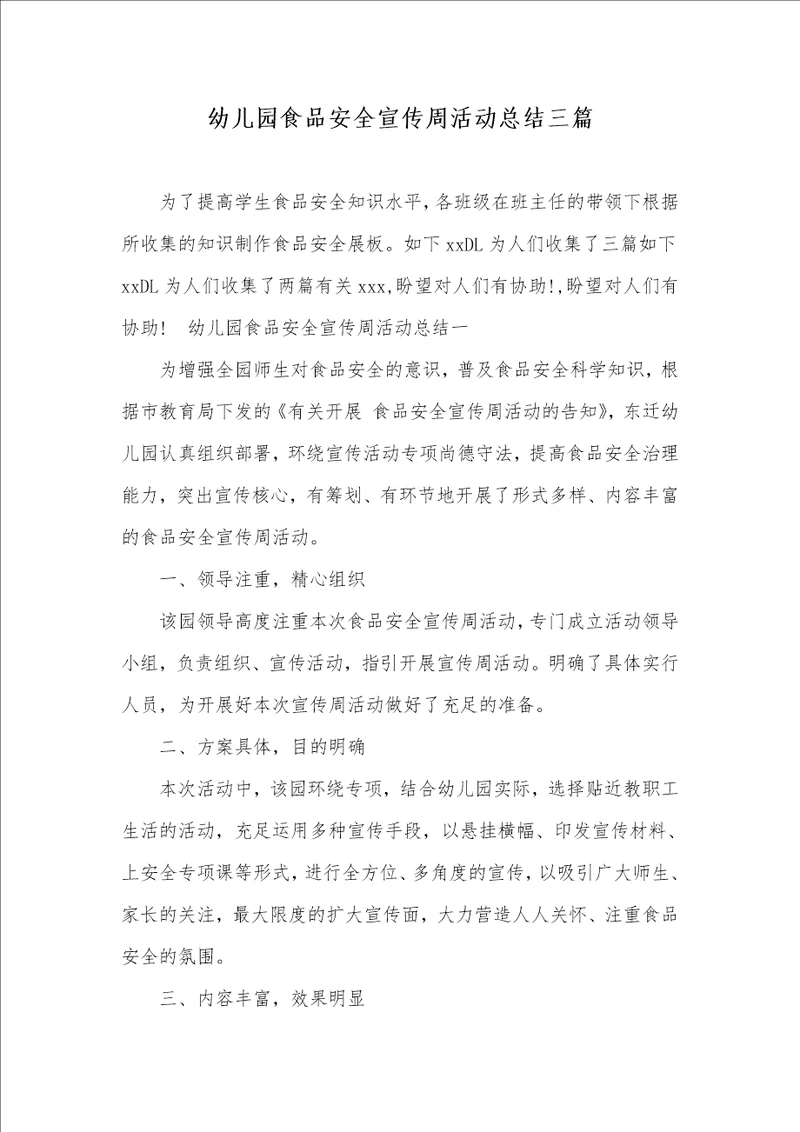 幼儿园食品安全宣传周活动总结三篇

为了提高学生食品安全知识水平，各班级在班主任的带领下根据所收集的知识制作食品安全展板。如下xxDL为人们收集了三篇如下xxDL为人们收集了两篇有关xxx，盼望对人们有协助!，盼望对人们有协助！ 幼儿园食品安全宣传周活动总结一

为增强全园师生对食品安全的意识，普及食品安全科学知识，根据市教育局下发的《有关开展 食品安全宣传周活动的告知》，东迁幼儿园认真组织部署，环绕宣传活动专项尚德守法，提高食品安全治理能力，突出宣传核心，有筹划、有环节地开展了形式多样、内容丰富的食品安全宣传周活动。

一、领导注重，精心组织

该园领导高度注重本次食品安全宣传周活动，专门成立活动领导小组，负责组织、宣传活动，指引开展宣传周活动。明确了具体实行人员，为开展好本次宣传周活动做好了充足的准备。

二、方案具体，目的明确

本次活动中，该园环绕专项，结合幼儿园实际，选择贴近教职工生活的活动，充足运用多种宣传手段，以悬挂横幅、印发宣传材料、上安全专项课等形式，进行全方位、多角度的宣传，以吸引广大师生、家长的关注，最大限度的扩大宣传面，大力营造人人关怀、注重食品安全的氛围。

三、内容丰富，效果明显